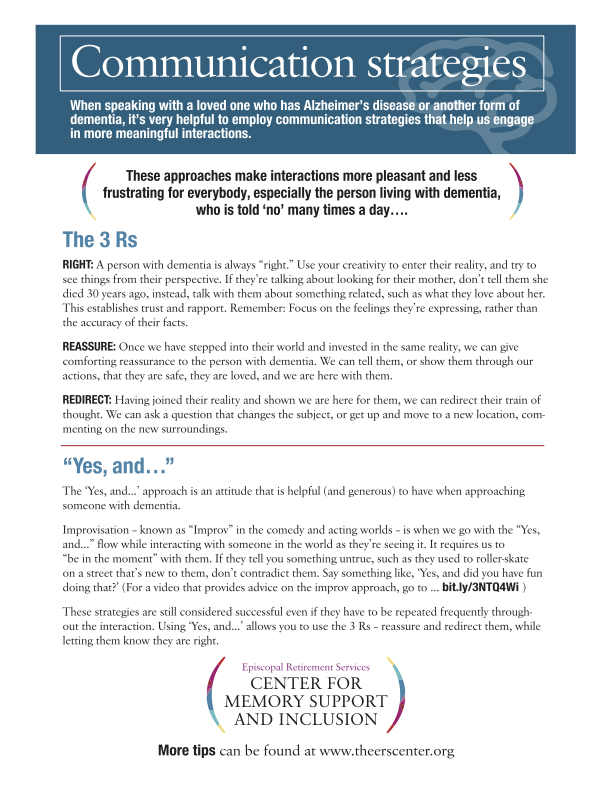 Communication strategies

When speaking with a loved one who has Alzheimer's disease or another form of dementia, it's very helpful to employ communication strategies that help us engage in more meaningful interactions.

These approaches make interactions more pleasant and less frustrating for everybody, especially the person living with dementia, who is told 'no' many times a day….

The 3 Rs

RIGHT: A person with dementia is always "right." Use your creativity to enter their reality, and try to see things from their perspective. If they're talking about looking for their mother, don't tell them she died 30 years ago, instead, talk with them about something related, such as what they love about her. This establishes trust and rapport. Remember: Focus on the feelings they're expressing, rather than the accuracy of their facts.

REASSURE: Once we have stepped into their world and invested in the same reality, we can give comforting reassurance to the person with dementia. We can tell them, or show them through our actions, that they are safe, they are loved, and we are here with them.

REDIRECT: Having joined their reality and shown we are here for them, we can redirect their train of thought. We can ask a question that changes the subject, or get up and move to a new location, commenting on the new surroundings.

"Yes, and…"

The 'Yes, and...' approach is an attitude that is helpful (and generous) to have when approaching someone with dementia.

Improvisation – known as "Improv" in the comedy and acting worlds – is when we go with the "Yes, and..." flow while interacting with someone in the world as they're seeing it. It requires us to "be in the moment" with them. If they tell you something untrue, such as they used to roller-skate on a street that's new to them, don't contradict them. Say something like, 'Yes, and did you have fun doing that?' (For a video that provides advice on the improv approach, go to ... bit.ly/3NTQ4Wi )

These strategies are still considered successful even if they have to be repeated frequently throughout the interaction. Using 'Yes, and...' allows you to use the 3 Rs – reassure and redirect them, while letting them know they are right.

Episcopal Retirement Services
CENTER FOR MEMORY SUPPORT AND INCLUSION

More tips can be found at www.theerscenter.org